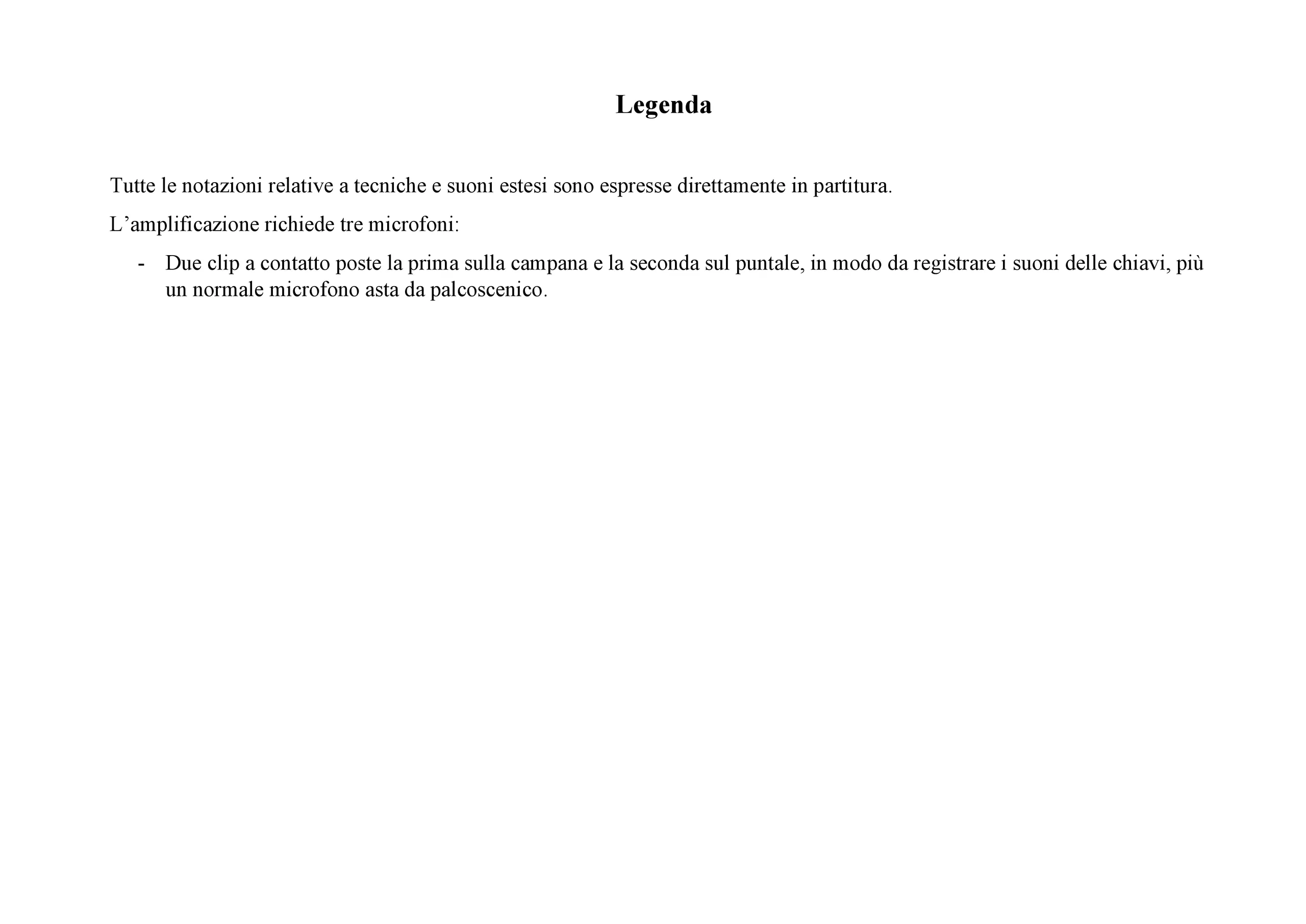 Legenda

Tutte le notazioni relative a tecniche e suoni estesi sono espresse direttamente in partitura.

L'amplificazione richiede tre microfoni:

- Due clip a contatto poste la prima sulla campana e la seconda sul puntale, in modo da registrare i suoni delle chiavi, più un normale microfono asta da palcoscenico.